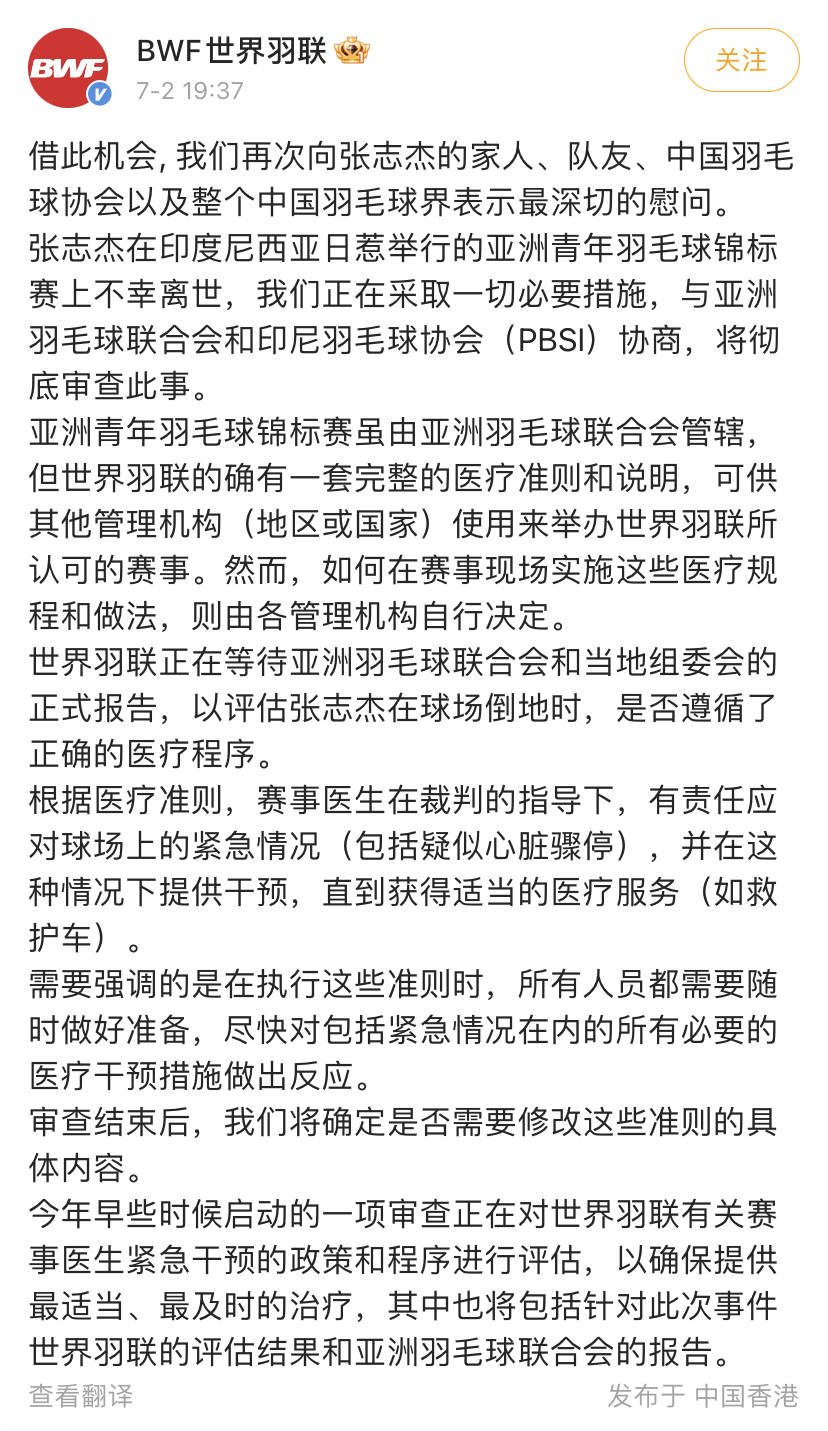 BWF

BWF世界羽联

7-2 19:37

关注

借此机会, 我们再次向张志杰的家人、队友、中国羽毛球协会以及整个中国羽毛球界表示最深切的慰问。
张志杰在印度尼西亚日惹举行的亚洲青年羽毛球锦标赛上不幸离世，我们正在采取一切必要措施，与亚洲羽毛球联合会和印尼羽毛球协会（PBSI）协商，将彻底审查此事。
亚洲青年羽毛球锦标赛虽由亚洲羽毛球联合会管辖，但世界羽联的确有一套完整的医疗准则和说明，可供其他管理机构（地区或国家）使用来举办世界羽联所认可的赛事。然而，如何在赛事现场实施这些医疗规程和做法，则由各管理机构自行决定。
世界羽联正在等待亚洲羽毛球联合会和当地组委会的正式报告，以评估张志杰在球场倒地时，是否遵循了正确的医疗程序。
根据医疗准则，赛事医生在裁判的指导下，有责任应对球场上的紧急情况（包括疑似心脏骤停），并在这种情况下提供干预，直到获得适当的医疗服务（如救护车）。
需要强调的是在执行这些准则时，所有人员都需要随时做好准备，尽快对包括紧急情况在内的所有必要的医疗干预措施做出反应。
审查结束后，我们将确定是否需要修改这些准则的具体内容。
今年早些时候启动的一项审查正在对世界羽联有关赛事医生紧急干预的政策和程序进行评估，以确保提供最适当、最及时的治疗，其中也将包括针对此次事件世界羽联的评估结果和亚洲羽毛球联合会的报告。

查看翻译

发布于 中国香港